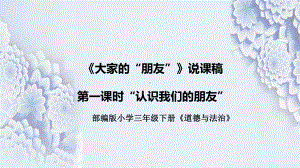 《大家的“朋友”》说课稿

第一课时“认识我们的朋友”

部编版小学三年级下册《道德与法治》